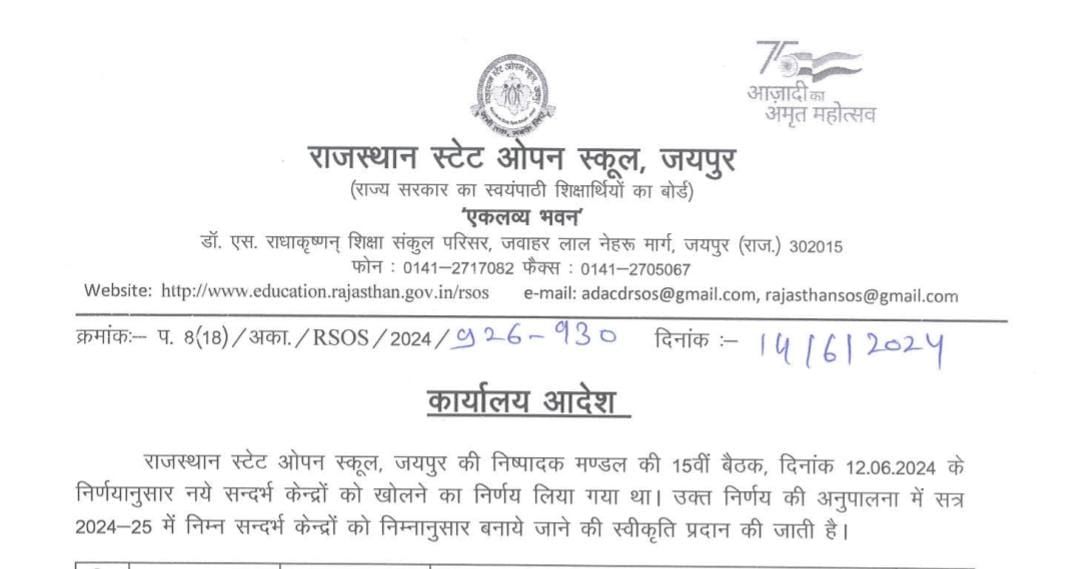 75
आज़ादी का
अमृत महोत्सव

राजस्थान स्टेट ओपन स्कूल, जयपुर
(राज्य सरकार का स्वयंपाठी शिक्षार्थियों का बोर्ड)
'एकलव्य भवन'
डॉ. एस. राधाकृष्णन् शिक्षा संकुल परिसर, जवाहर लाल नेहरू मार्ग, जयपुर (राज.) 302015
फोन : 0141–2717082 फैक्स : 0141–2705067
Website: http://www.education.rajasthan.gov.in/rsos e-mail: adacdrsos@gmail.com, rajasthansos@gmail.com

क्रमांकः– प. 8(18)/अका./RSOS/2024/926-930 दिनांक :– 14/6/2024

कार्यालय आदेश

राजस्थान स्टेट ओपन स्कूल, जयपुर की निष्पादक मण्डल की 15वीं बैठक, दिनांक 12.06.2024 के निर्णयानुसार नये सन्दर्भ केन्द्रों को खोलने का निर्णय लिया गया था। उक्त निर्णय की अनुपालना में सत्र 2024–25 में निम्न सन्दर्भ केन्द्रों को निम्नानुसार बनाये जाने की स्वीकृति प्रदान की जाती है।